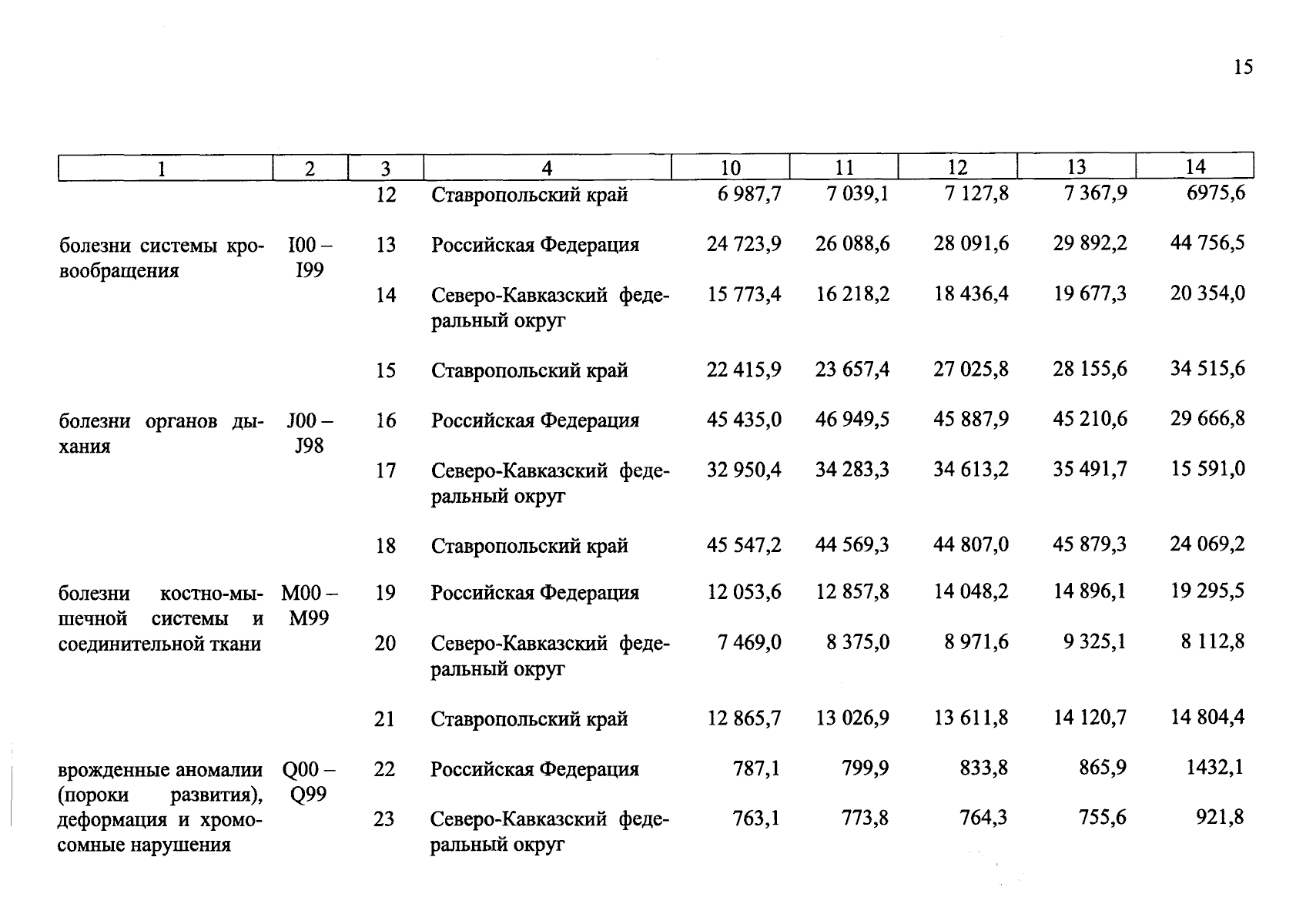 15

| 1 | 2 | 3 | 4 | 10 | 11 | 12 | 13 | 14 |
|---|---|---|---|---|---|---|---|---|
| | | 12 | Ставропольский край | 6 987,7 | 7 039,1 | 7 127,8 | 7 367,9 | 6975,6 |
| болезни системы кровообращения | I00 – I99 | 13 | Российская Федерация | 24 723,9 | 26 088,6 | 28 091,6 | 29 892,2 | 44 756,5 |
| | | 14 | Северо-Кавказский федеральный округ | 15 773,4 | 16 218,2 | 18 436,4 | 19 677,3 | 20 354,0 |
| | | 15 | Ставропольский край | 22 415,9 | 23 657,4 | 27 025,8 | 28 155,6 | 34 515,6 |
| болезни органов дыхания | J00 – J98 | 16 | Российская Федерация | 45 435,0 | 46 949,5 | 45 887,9 | 45 210,6 | 29 666,8 |
| | | 17 | Северо-Кавказский федеральный округ | 32 950,4 | 34 283,3 | 34 613,2 | 35 491,7 | 15 591,0 |
| | | 18 | Ставропольский край | 45 547,2 | 44 569,3 | 44 807,0 | 45 879,3 | 24 069,2 |
| болезни костно-мышечной системы и соединительной ткани | M00 – M99 | 19 | Российская Федерация | 12 053,6 | 12 857,8 | 14 048,2 | 14 896,1 | 19 295,5 |
| | | 20 | Северо-Кавказский федеральный округ | 7 469,0 | 8 375,0 | 8 971,6 | 9 325,1 | 8 112,8 |
| | | 21 | Ставропольский край | 12 865,7 | 13 026,9 | 13 611,8 | 14 120,7 | 14 804,4 |
| врожденные аномалии (пороки развития), деформация и хромосомные нарушения | Q00 – Q99 | 22 | Российская Федерация | 787,1 | 799,9 | 833,8 | 865,9 | 1432,1 |
| | | 23 | Северо-Кавказский федеральный округ | 763,1 | 773,8 | 764,3 | 755,6 | 921,8 |